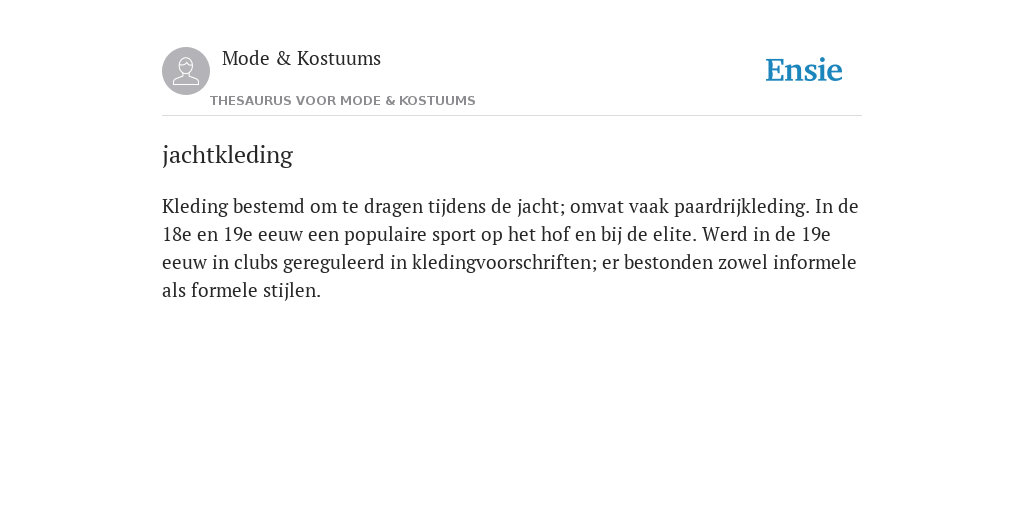 Mode & Kostuums

THESAURUS VOOR MODE & KOSTUUMS

Ensie

jachtkleding

Kleding bestemd om te dragen tijdens de jacht; omvat vaak paardrijkleding. In de 18e en 19e eeuw een populaire sport op het hof en bij de elite. Werd in de 19e eeuw in clubs gereguleerd in kledingvoorschriften; er bestonden zowel informele als formele stijlen.